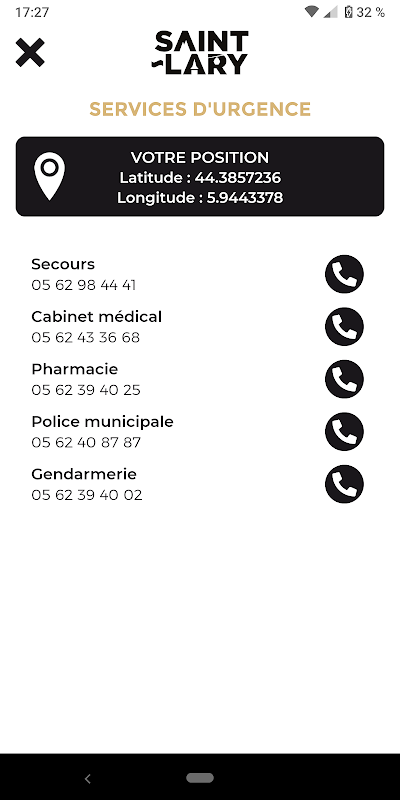 17:27

32 %

SAINT
-LARY

SERVICES D'URGENCE

VOTRE POSITION
Latitude : 44.3857236
Longitude : 5.9443378

Secours
05 62 98 44 41

Cabinet médical
05 62 43 36 68

Pharmacie
05 62 39 40 25

Police municipale
05 62 40 87 87

Gendarmerie
05 62 39 40 02